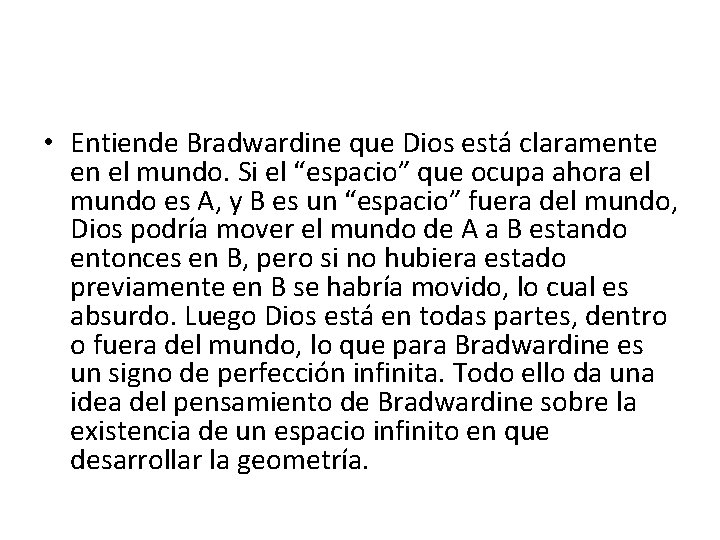 • Entiende Bradwardine que Dios está claramente en el mundo. Si el “espacio” que ocupa ahora el mundo es A, y B es un “espacio” fuera del mundo, Dios podría mover el mundo de A a B estando entonces en B, pero si no hubiera estado previamente en B se habría movido, lo cual es absurdo. Luego Dios está en todas partes, dentro o fuera del mundo, lo que para Bradwardine es un signo de perfección infinita. Todo ello da una idea del pensamiento de Bradwardine sobre la existencia de un espacio infinito en que desarrollar la geometría.